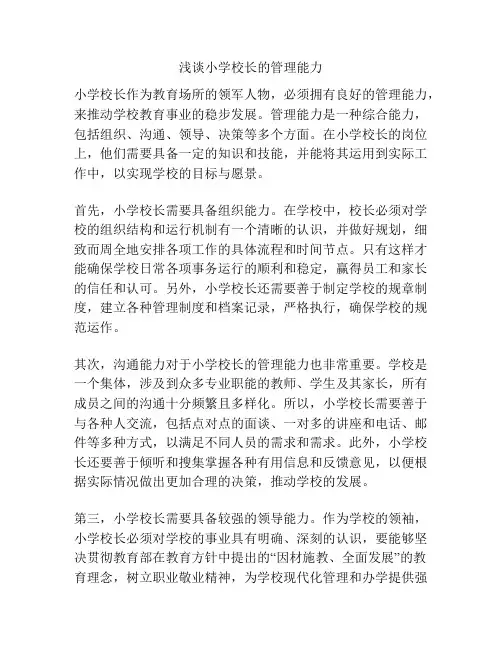 浅谈小学校长的管理能力

小学校长作为教育场所的领军人物，必须拥有良好的管理能力，来推动学校教育事业的稳步发展。管理能力是一种综合能力，包括组织、沟通、领导、决策等多个方面。在小学校长的岗位上，他们需要具备一定的知识和技能，并能将其运用到实际工作中，以实现学校的目标与愿景。

首先，小学校长需要具备组织能力。在学校中，校长必须对学校的组织结构和运行机制有一个清晰的认识，并做好规划，细致而周全地安排各项工作的具体流程和时间节点。只有这样才能确保学校日常各项事务运行的顺利和稳定，赢得员工和家长的信任和认可。另外，小学校长还需要善于制定学校的规章制度，建立各种管理制度和档案记录，严格执行，确保学校的规范运作。

其次，沟通能力对于小学校长的管理能力也非常重要。学校是一个集体，涉及到众多专业职能的教师、学生及其家长，所有成员之间的沟通十分频繁且多样化。所以，小学校长需要善于与各种人交流，包括点对点的面谈、一对多的讲座和电话、邮件等多种方式，以满足不同人员的需求和需求。此外，小学校长还要善于倾听和搜集掌握各种有用信息和反馈意见，以便根据实际情况做出更加合理的决策，推动学校的发展。

第三，小学校长需要具备较强的领导能力。作为学校的领袖，小学校长必须对学校的事业具有明确、深刻的认识，要能够坚决贯彻教育部在教育方针中提出的“因材施教、全面发展”的教育理念，树立职业敬业精神，为学校现代化管理和办学提供强